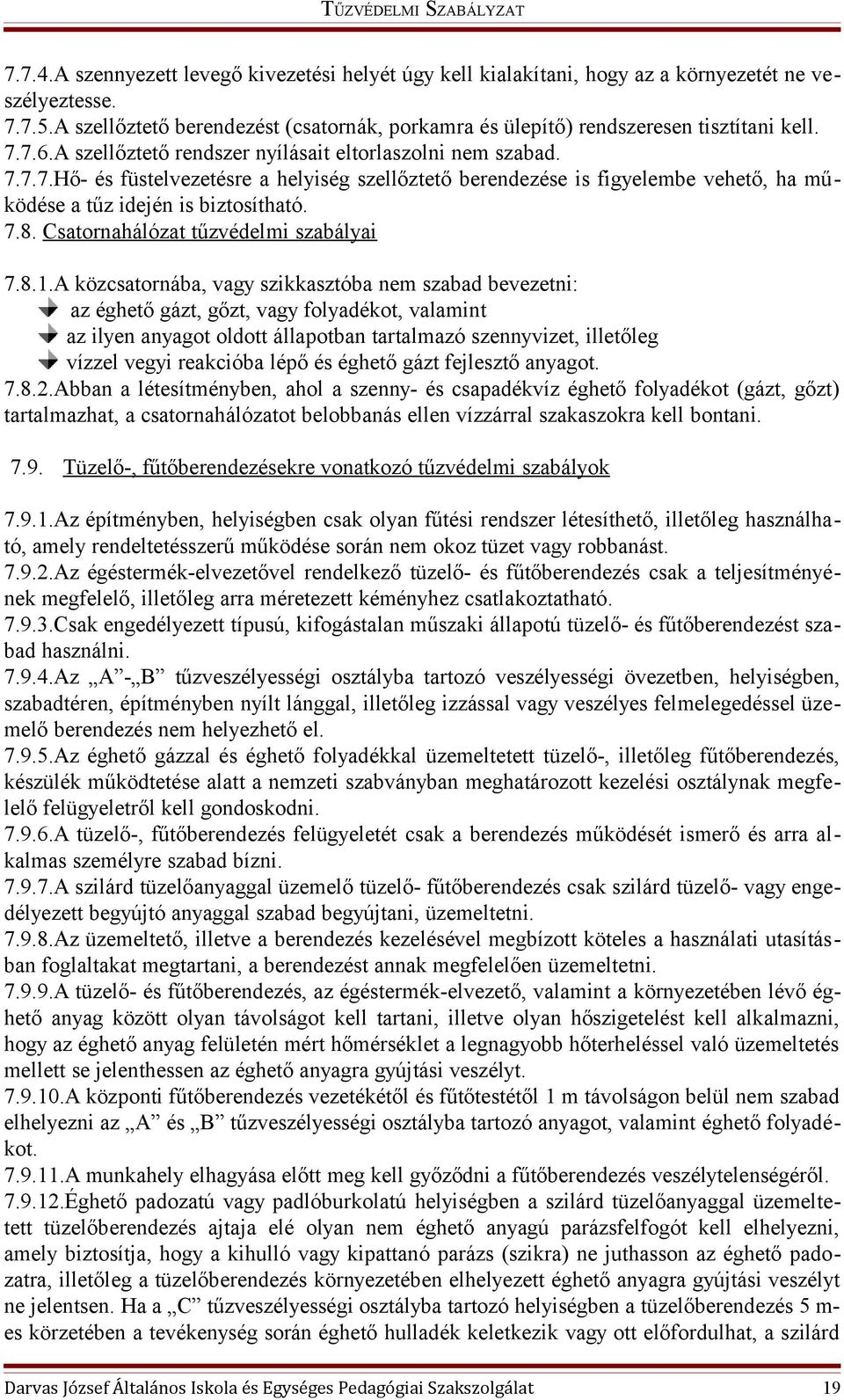 TŰZVÉDELMI SZABÁLYZAT

7.7.4.A szennyezett levegő kivezetési helyét úgy kell kialakítani, hogy az a környezetét ne veszélyeztesse.
7.7.5.A szellőztető berendezést (csatornák, porkamra és ülepítő) rendszeresen tisztítani kell.
7.7.6.A szellőztető rendszer nyílásait eltorlaszolni nem szabad.
7.7.7.Hő- és füstelvezetésre a helyiség szellőztető berendezése is figyelembe vehető, ha működése a tűz idején is biztosítható.
7.8. Csatornahálózat tűzvédelmi szabályai

7.8.1.A közcsatornába, vagy szikkasztóba nem szabad bevezetni:
az éghető gázt, gőzt, vagy folyadékot, valamint
az ilyen anyagot oldott állapotban tartalmazó szennyvizet, illetőleg
vízzel vegyi reakcióba lépő és éghető gázt fejlesztő anyagot.
7.8.2.Abban a létesítményben, ahol a szenny- és csapadékvíz éghető folyadékot (gázt, gőzt) tartalmazhat, a csatornahálózatot belobbanás ellen vízzárral szakaszokra kell bontani.

7.9. Tüzelő-, fűtőberendezésekre vonatkozó tűzvédelmi szabályok

7.9.1.Az építményben, helyiségben csak olyan fűtési rendszer létesíthető, illetőleg használható, amely rendeltetésszerű működése során nem okoz tüzet vagy robbanást.
7.9.2.Az égéstermék-elvezetővel rendelkező tüzelő- és fűtőberendezés csak a teljesítményének megfelelő, illetőleg arra méretezett kéményhez csatlakoztatható.
7.9.3.Csak engedélyezett típusú, kifogástalan műszaki állapotú tüzelő- és fűtőberendezést szabad használni.
7.9.4.Az „A”-„B” tűzveszélyességi osztályba tartozó veszélyességi övezetben, helyiségben, szabadtéren, építményben nyílt lánggal, illetőleg izzással vagy veszélyes felmelegedéssel üzemelő berendezés nem helyezhető el.
7.9.5.Az éghető gázzal és éghető folyadékkal üzemeltetett tüzelő-, illetőleg fűtőberendezés, készülék működtetése alatt a nemzeti szabványban meghatározott kezelési osztálynak megfelelő felügyeletről kell gondoskodni.
7.9.6.A tüzelő-, fűtőberendezés felügyeletét csak a berendezés működését ismerő és arra alkalmas személyre szabad bízni.
7.9.7.A szilárd tüzelőanyaggal üzemelő tüzelő- fűtőberendezés csak szilárd tüzelő- vagy engedélyezett begyújtó anyaggal szabad begyújtani, üzemeltetni.
7.9.8.Az üzemeltető, illetve a berendezés kezelésével megbízott köteles a használati utasításban foglaltakat megtartani, a berendezést annak megfelelően üzemeltetni.
7.9.9.A tüzelő- és fűtőberendezés, az égéstermék-elvezető, valamint a környezetében lévő éghető anyag között olyan távolságot kell tartani, illetve olyan hőszigetelést kell alkalmazni, hogy az éghető anyag felületén mért hőmérséklet a legnagyobb hőterheléssel való üzemeltetés mellett se jelenthessen az éghető anyagra gyújtási veszélyt.
7.9.10.A központi fűtőberendezés vezetékétől és fűtőtestétől 1 m távolságon belül nem szabad elhelyezni az „A” és „B” tűzveszélyességi osztályba tartozó anyagot, valamint éghető folyadékot.
7.9.11.A munkahely elhagyása előtt meg kell győződni a fűtőberendezés veszélytelenségéről.
7.9.12.Éghető padozatú vagy padlóburkolatú helyiségben a szilárd tüzelőanyaggal üzemeltetett tüzelőberendezés ajtaja elé olyan nem éghető anyagú parázsfelfogót kell elhelyezni, amely biztosítja, hogy a kihulló vagy kipattanó parázs (szikra) ne juthasson az éghető padozatra, illetőleg a tüzelőberendezés környezetében elhelyezett éghető anyagra gyújtási veszélyt ne jelentsen. Ha a „C” tűzveszélyességi osztályba tartozó helyiségben a tüzelőberendezés 5 m-es körzetében a tevékenység során éghető hulladék keletkezik vagy ott előfordulhat, a szilárd

Darvas József Általános Iskola és Egységes Pedagógiai Szakszolgálat 19